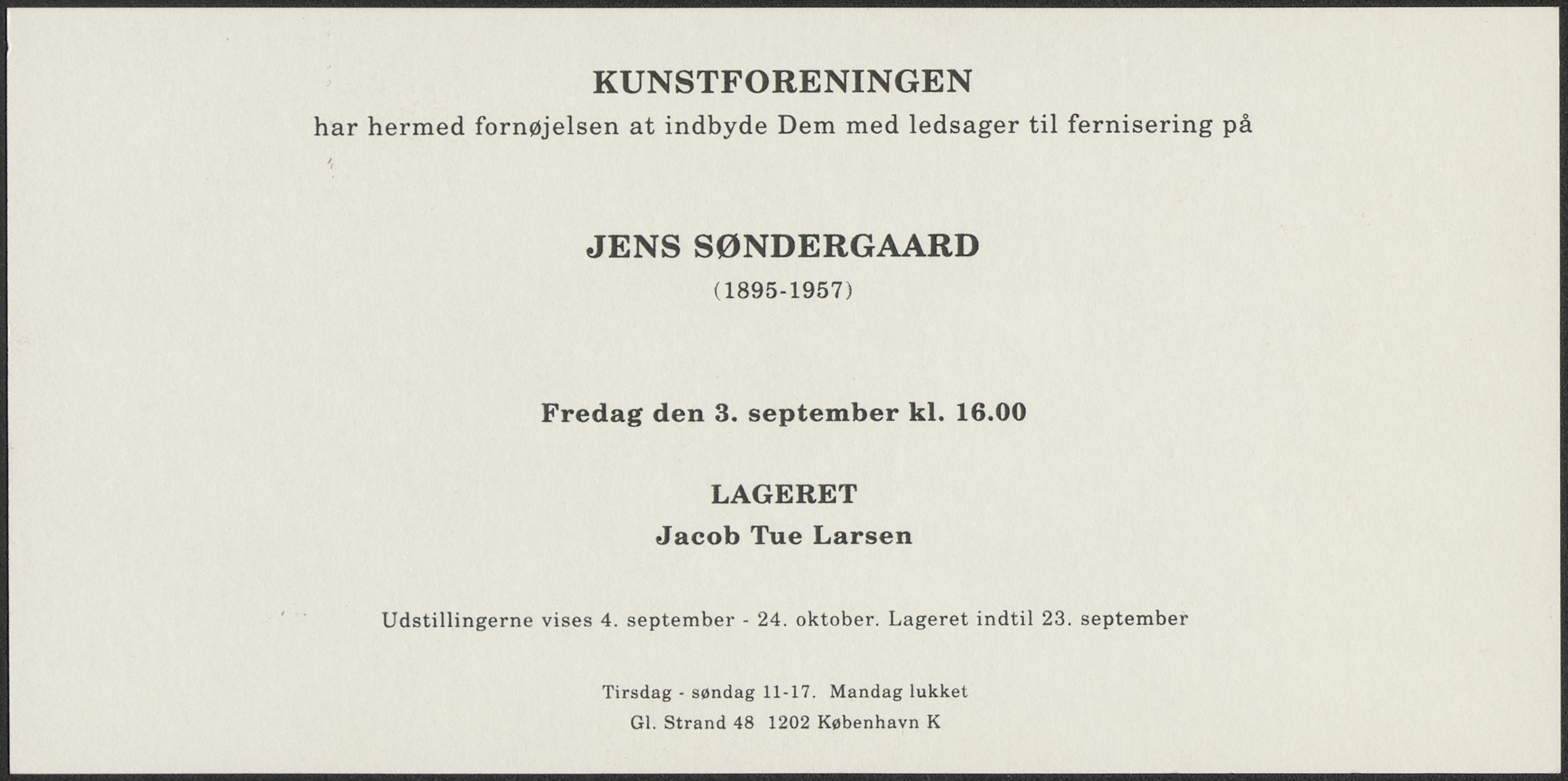 KUNSTFORENINGEN

har hermed fornøjelsen at indbyde Dem med ledsager til fernisering på

JENS SØNDERGAARD

(1895-1957)

Fredag den 3. september kl. 16.00

LAGERET

Jacob Tue Larsen

Udstillingerne vises 4. september - 24. oktober. Lageret indtil 23. september

Tirsdag - søndag 11-17. Mandag lukket

Gl. Strand 48 1202 København K